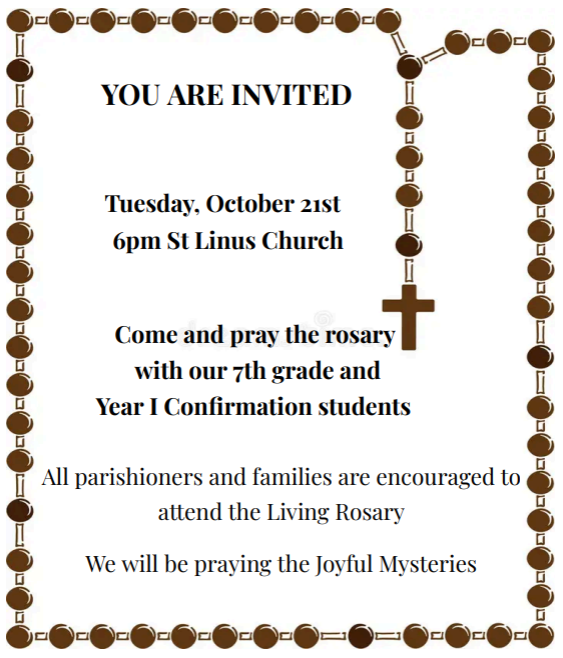 YOU ARE INVITED

Tuesday, October 21st
6pm St Linus Church

Come and pray the rosary with our 7th grade and Year I Confirmation students

All parishioners and families are encouraged to attend the Living Rosary

We will be praying the Joyful Mysteries